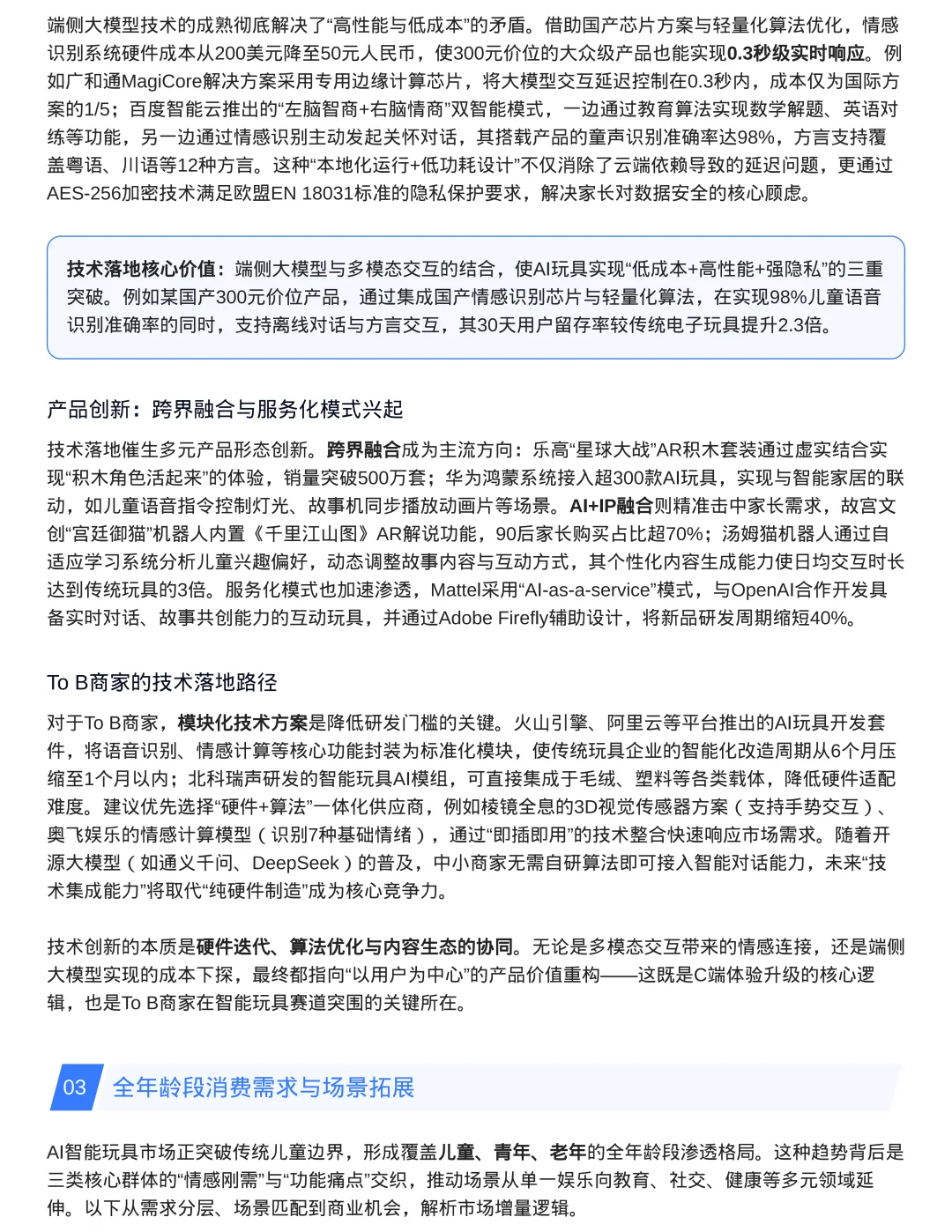 端侧大模型技术的成熟彻底解决了“高性能与低成本”的矛盾。借助国产芯片方案与轻量化算法优化，情感识别系统硬件成本从200美元降至50元人民币，使300元价位的大众级产品也能实现0.3秒级实时响应。例如广和通MagiCore解决方案采用专用边缘计算芯片，将大模型交互延迟控制在0.3秒内，成本仅为国际方案的1/5；百度智能云推出的“左脑智商+右脑情商”双智能模式，一边通过教育算法实现数学解题、英语对练等功能，另一边通过情感识别主动发起关怀对话，其搭载产品的童声识别准确率达98%，方言支持覆盖粤语、川语等12种方言。这种“本地化运行+低功耗设计”不仅消除了云端依赖导致的延迟问题，更通过AES-256加密技术满足欧盟EN 18031标准的隐私保护要求，解决家长对数据安全的核心顾虑。

技术落地核心价值：端侧大模型与多模态交互的结合，使AI玩具实现“低成本+高性能+强隐私”的三重突破。例如某国产300元价位产品，通过集成国产情感识别芯片与轻量化算法，在实现98%儿童语音识别准确率的同时，支持离线对话与方言交互，其30天用户留存率较传统电子玩具提升2.3倍。

产品创新：跨界融合与服务化模式兴起

技术落地催生多元产品形态创新。跨界融合成为主流方向：乐高“星球大战”AR积木套装通过虚实结合实现“积木角色活起来”的体验，销量突破500万套；华为鸿蒙系统接入超300款AI玩具，实现与智能家居的联动，如儿童语音指令控制灯光、故事机同步播放动画片等场景。AI+IP融合则精准击中家长需求，故宫文创“宫廷御猫”机器人内置《千里江山图》AR解说功能，90后家长购买占比超70%；汤姆猫机器人通过自适应学习系统分析儿童兴趣偏好，动态调整故事内容与互动方式，其个性化内容生成能力使日均交互时长达到传统玩具的3倍。服务化模式也加速渗透，Mattel采用“AI-as-a-service”模式，与OpenAI合作开发具备实时对话、故事共创能力的互动玩具，并通过Adobe Firefly辅助设计，将新品研发周期缩短40%。

To B商家的技术落地路径

对于To B商家，模块化技术方案是降低研发门槛的关键。火山引擎、阿里云等平台推出的AI玩具开发套件，将语音识别、情感计算等核心功能封装为标准化模块，使传统玩具企业的智能化改造周期从6个月压缩至1个月以内；北科瑞声研发的智能玩具AI模组，可直接集成于毛绒、塑料等各类载体，降低硬件适配难度。建议优先选择“硬件+算法”一体化供应商，例如棱镜全息的3D视觉传感器方案（支持手势交互）、奥飞娱乐的情感计算模型（识别7种基础情绪），通过“即插即用”的技术整合快速响应市场需求。随着开源大模型（如通义千问、DeepSeek）的普及，中小商家无需自研算法即可接入智能对话能力，未来“技术集成能力”将取代“纯硬件制造”成为核心竞争力。

技术创新的本质是硬件迭代、算法优化与内容生态的协同。无论是多模态交互带来的情感连接，还是端侧大模型实现的成本下探，最终都指向“以用户为中心”的产品价值重构——这既是C端体验升级的核心逻辑，也是To B商家在智能玩具赛道突围的关键所在。

03 全年龄段消费需求与场景拓展

AI智能玩具市场正突破传统儿童边界，形成覆盖儿童、青年、老年的全年龄段渗透格局。这种趋势背后是三类核心群体的“情感刚需”与“功能痛点”交织，推动场景从单一娱乐向教育、社交、健康等多元领域延伸。以下从需求分层、场景匹配到商业机会，解析市场增量逻辑。